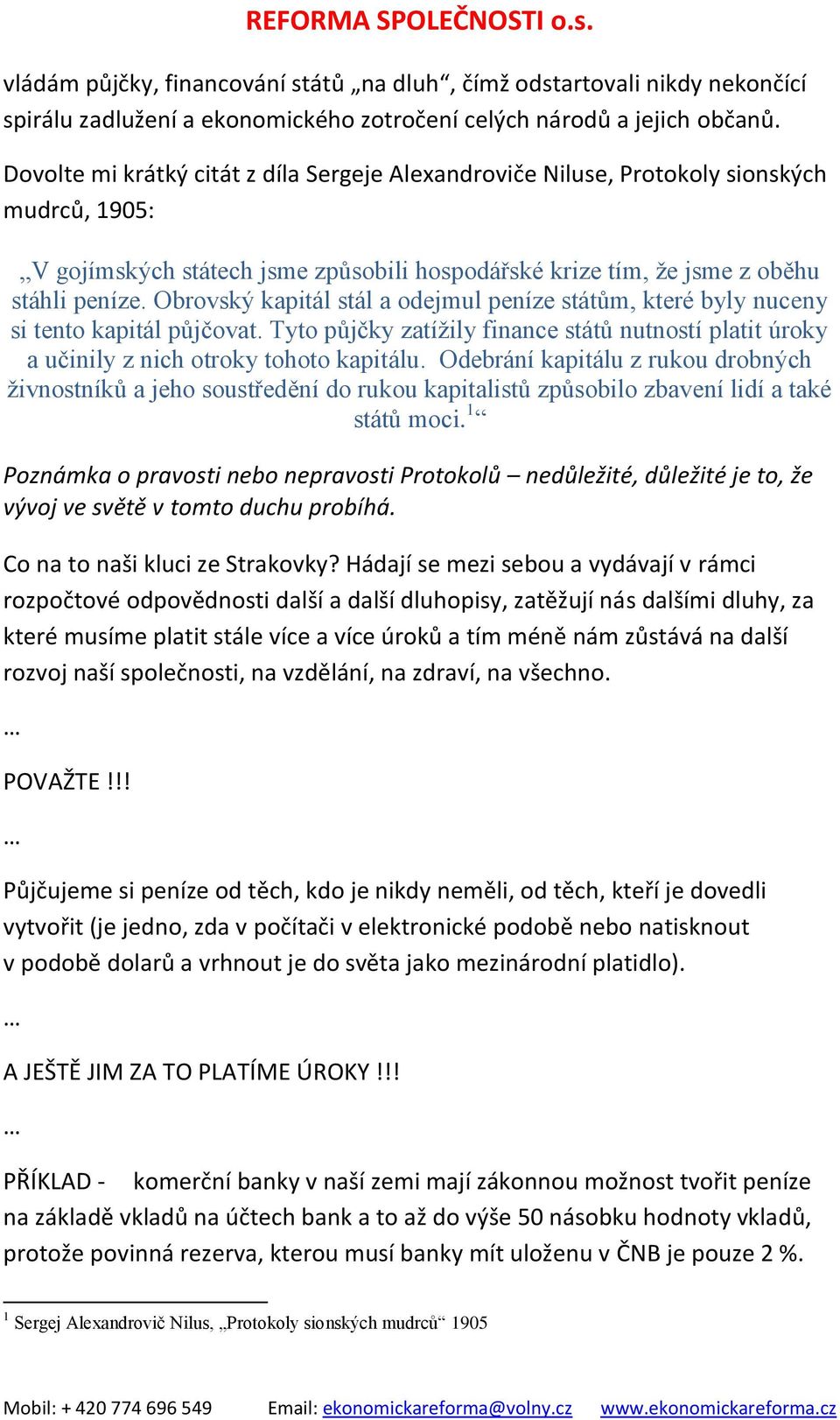 REFORMA SPOLEČNOSTI o.s.

vládám půjčky, financování států „na dluh“, čímž odstartovali nikdy nekončící spirálu zadlužení a ekonomického zotročení celých národů a jejich občanů.

Dovolte mi krátký citát z díla Sergeje Alexandroviče Niluse, Protokoly sionských mudrců, 1905:

„V gojímských státech jsme způsobili hospodářské krize tím, že jsme z oběhu stáhli peníze. Obrovský kapitál stál a odejmul peníze státům, které byly nuceny si tento kapitál půjčovat. Tyto půjčky zatížily finance států nutností platit úroky a učinily z nich otroky tohoto kapitálu. Odebrání kapitálu z rukou drobných živnostníků a jeho soustředění do rukou kapitalistů způsobilo zbavení lidí a také států moci.$^1$“

Poznámka o pravosti nebo nepravosti Protokolů – nedůležité, důležité je to, že vývoj ve světě v tomto duchu probíhá.

Co na to naši kluci ze Strakovky? Hádají se mezi sebou a vydávají v rámci rozpočtové odpovědnosti další a další dluhopisy, zatěžují nás dalšími dluhy, za které musíme platit stále více a více úroků a tím méně nám zůstává na další rozvoj naší společnosti, na vzdělání, na zdraví, na všechno.

…

POVAŽTE !!!

…

Půjčujeme si peníze od těch, kdo je nikdy neměli, od těch, kteří je dovedli vytvořit (je jedno, zda v počítači v elektronické podobě nebo natisknout v podobě dolarů a vrhnout je do světa jako mezinárodní platidlo).

…

A JEŠTĚ JIM ZA TO PLATÍME ÚROKY !!!

…

PŘÍKLAD - komerční banky v naší zemi mají zákonnou možnost tvořit peníze na základě vkladů na účtech bank a to až do výše 50 násobku hodnoty vkladů, protože povinná rezerva, kterou musí banky mít uloženu v ČNB je pouze 2 %.

$^1$ Sergej Alexandrovič Nilus, „Protokoly sionských mudrců“ 1905

Mobil: + 420 774 696 549 Email: ekonomickareforma@volny.cz www.ekonomickareforma.cz